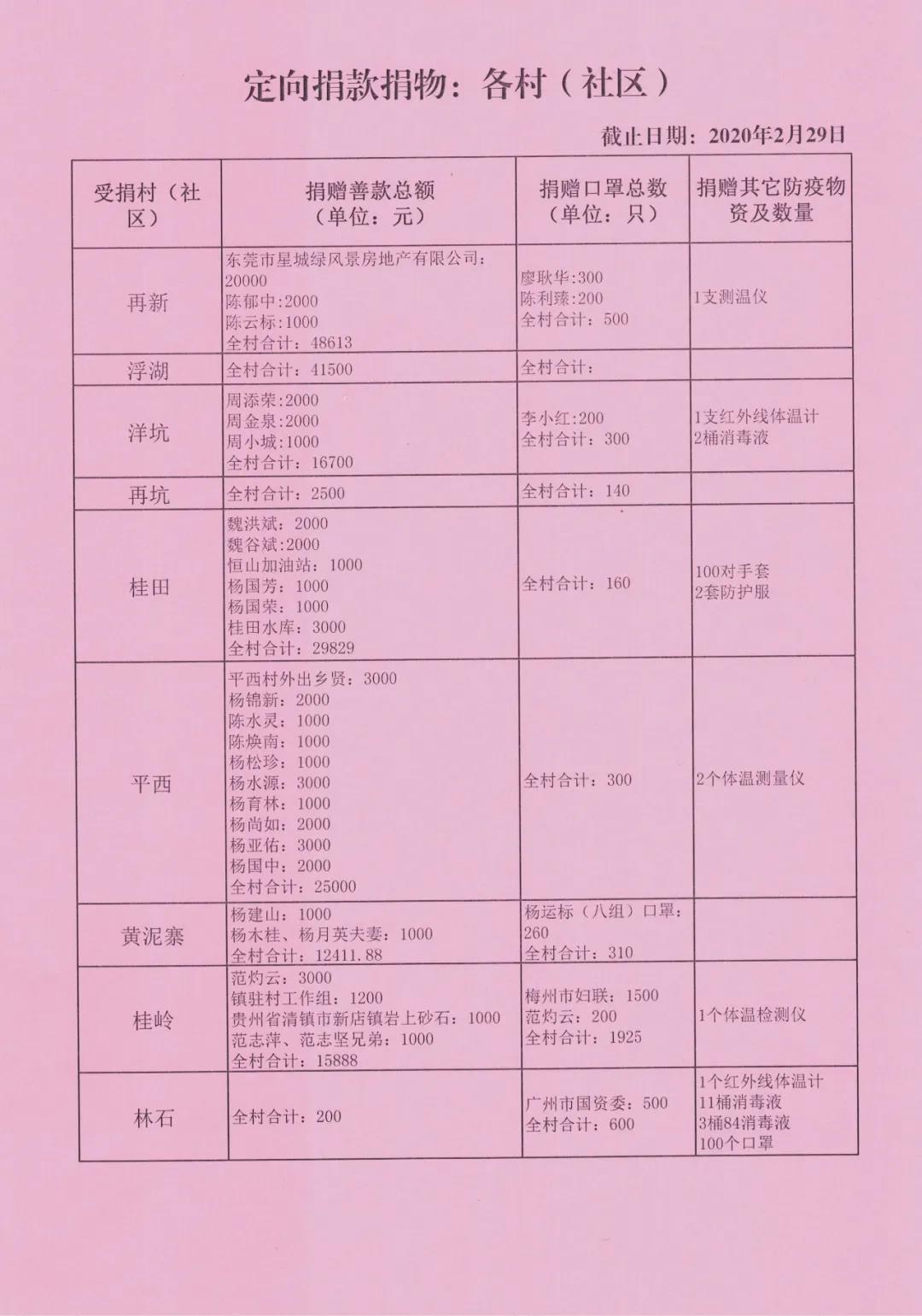 定向捐款捐物：各村（社区）

截止日期：2020年2月29日

| 受捐村（社区） | 捐赠善款总额（单位：元） | 捐赠口罩总数（单位：只） | 捐赠其它防疫物资及数量 |
|---|---|---|---|
| 再新 | 东莞市星城绿风景房地产有限公司：20000<br>陈郁中:2000<br>陈云标:1000<br>全村合计：48613 | 廖耿华:300<br>陈利臻:200<br>全村合计：500 | 1支测温仪 |
| 浮湖 | 全村合计：41500 | 全村合计： | |
| 洋坑 | 周添荣:2000<br>周金泉:2000<br>周小城:1000<br>全村合计：16700 | 李小红:200<br>全村合计：300 | 1支红外线体温计<br>2桶消毒液 |
| 再坑 | 全村合计：2500 | 全村合计：140 | |
| 桂田 | 魏洪斌：2000<br>魏谷斌:2000<br>恒山加油站：1000<br>杨国芳：1000<br>杨国荣：1000<br>桂田水库：3000<br>全村合计：29829 | 全村合计：160 | 100对手套<br>2套防护服 |
| 平西 | 平西村外出乡贤：3000<br>杨锦新：2000<br>陈水灵：1000<br>陈焕南：1000<br>杨松珍：1000<br>杨水源：3000<br>杨育林：1000<br>杨尚如：2000<br>杨亚佑：3000<br>杨国中：2000<br>全村合计：25000 | 全村合计：300 | 2个体温测量仪 |
| 黄泥寨 | 杨建山：1000<br>杨木桂、杨月英夫妻：1000<br>全村合计：12411.88 | 杨运标（八组）口罩：260<br>全村合计：310 | |
| 桂岭 | 范灼云：3000<br>镇驻村工作组：1200<br>贵州省清镇市新店镇岩上砂石：1000<br>范志萍、范志坚兄弟：1000<br>全村合计：15888 | 梅州市妇联：1500<br>范灼云：200<br>全村合计：1925 | 1个体温检测仪 |
| 林石 | 全村合计：200 | 广州市国资委：500<br>全村合计：600 | 1个红外线体温计<br>11桶消毒液<br>3桶84消毒液<br>100个口罩 |